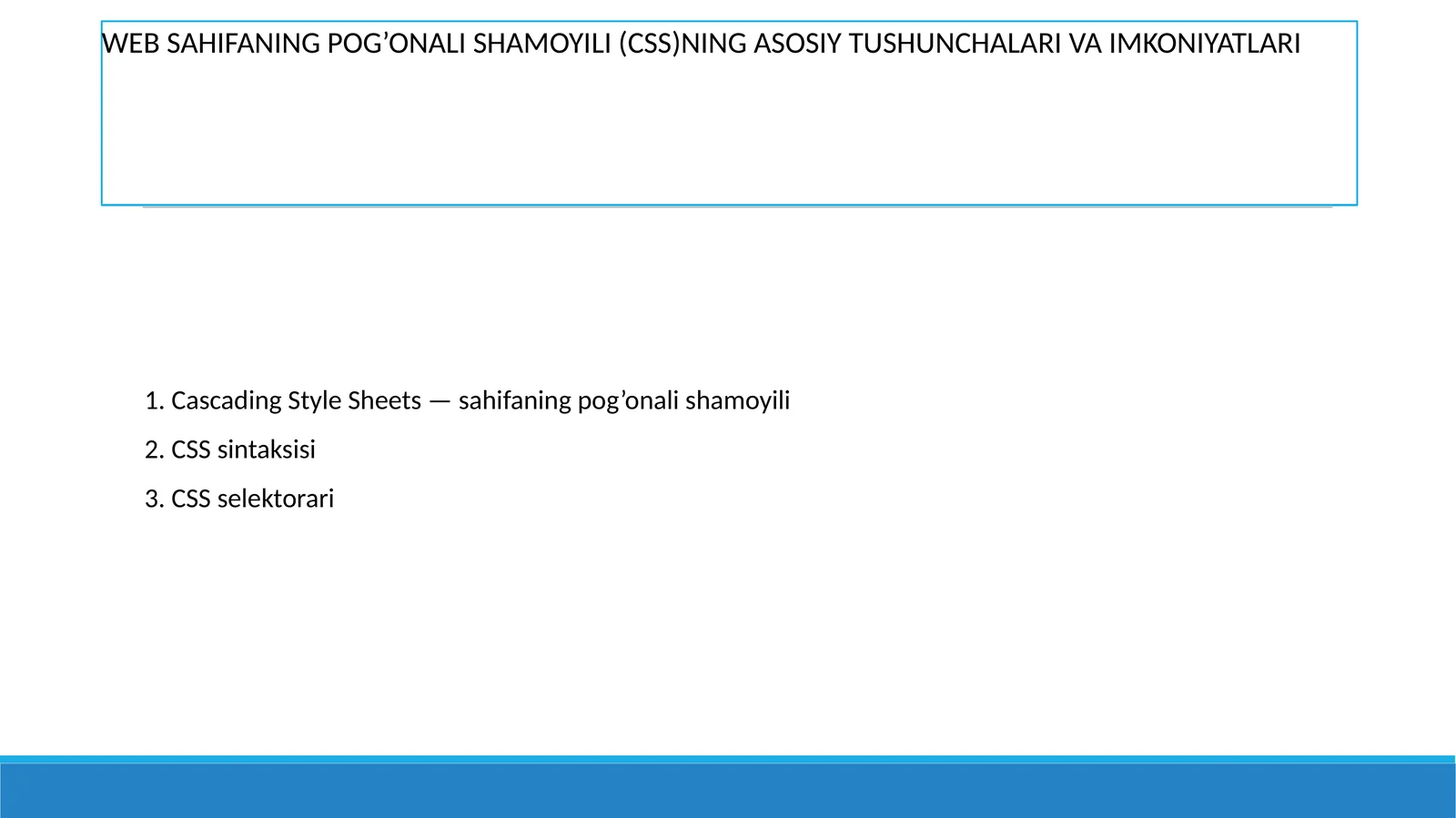 WEB SAHIFANING POG’ONALI SHAMOYILI (CSS)NING ASOSIY TUSHUNCHALARI VA IMKONIYATLARI

1. Cascading Style Sheets — sahifaning pog’onali shamoyili

2. CSS sintaksisi

3. CSS selektorari